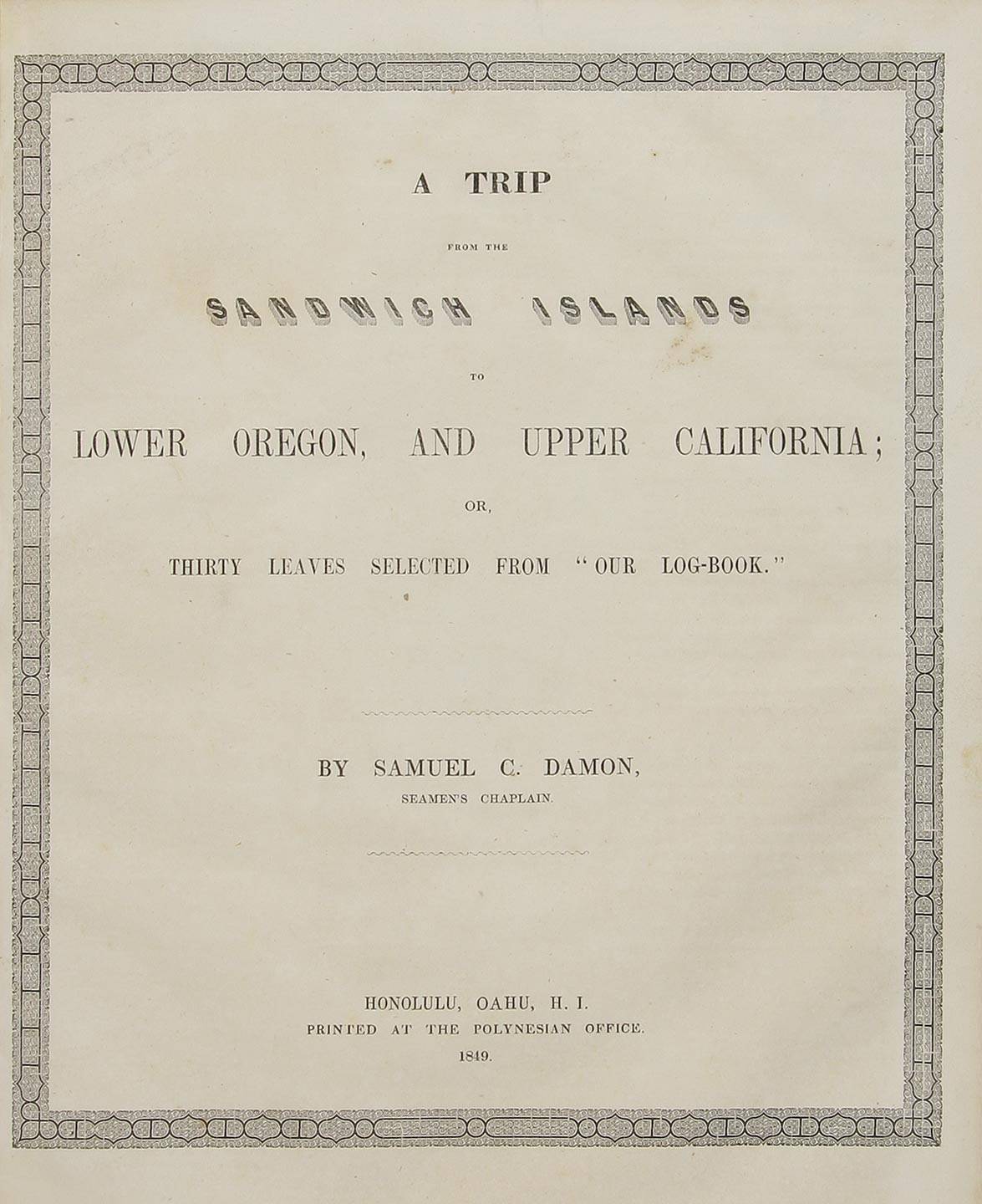 A TRIP

FROM THE

SANDWICH ISLANDS

TO

LOWER OREGON, AND UPPER CALIFORNIA;

OR,

THIRTY LEAVES SELECTED FROM "OUR LOG-BOOK."

BY SAMUEL C. DAMON,

SEAMEN'S CHAPLAIN.

HONOLULU, OAHU, H. I.
PRINTED AT THE POLYNESIAN OFFICE.
1849.